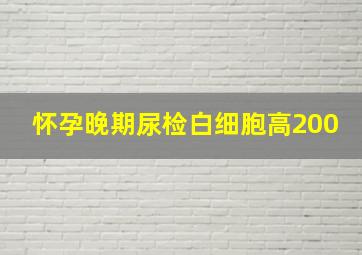 怀孕晚期尿检白细胞高200